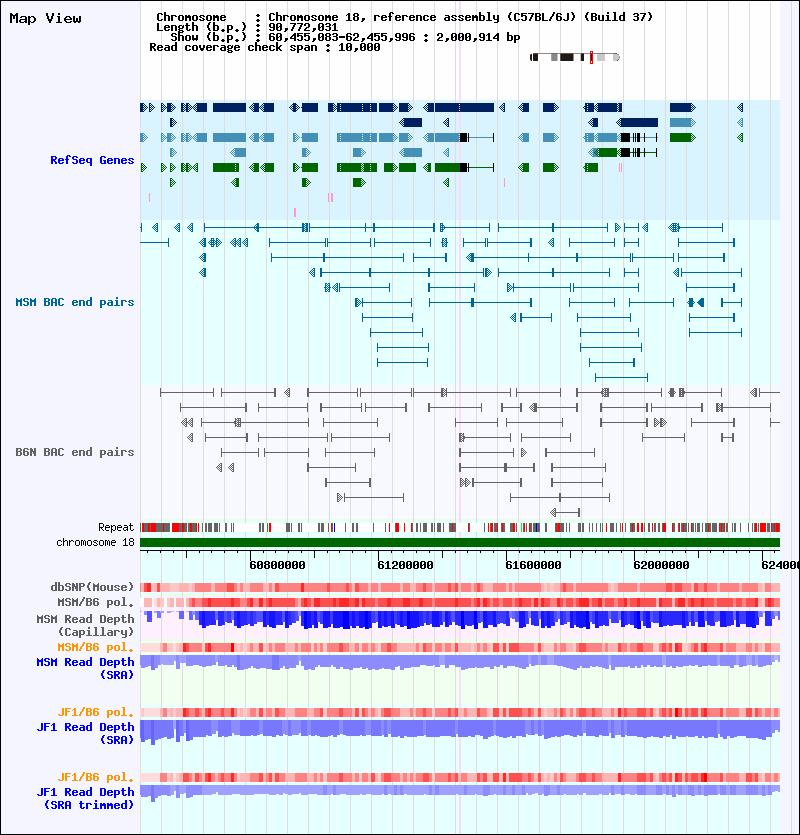 Map View

Chromosome : Chromosome 18, reference assembly (C57BL/6J) (Build 37)
Length (b.p.) : 90,772,031
Show (b.p.) : 60,455,083-62,455,996 : 2,000,914 bp
Read coverage check span : 10,000

RefSeq Genes

MSM BAC end pairs

B6N BAC end pairs

Repeat
chromosome 18

60800000 61200000 61600000 62000000 624000

dbSNP(Mouse)
MSM/B6 pol.
MSM Read Depth (Capillary)
MSM/B6 pol.
MSM Read Depth (SRA)

JF1/B6 pol.
JF1 Read Depth (SRA)

JF1/B6 pol.
JF1 Read Depth (SRA trimmed)